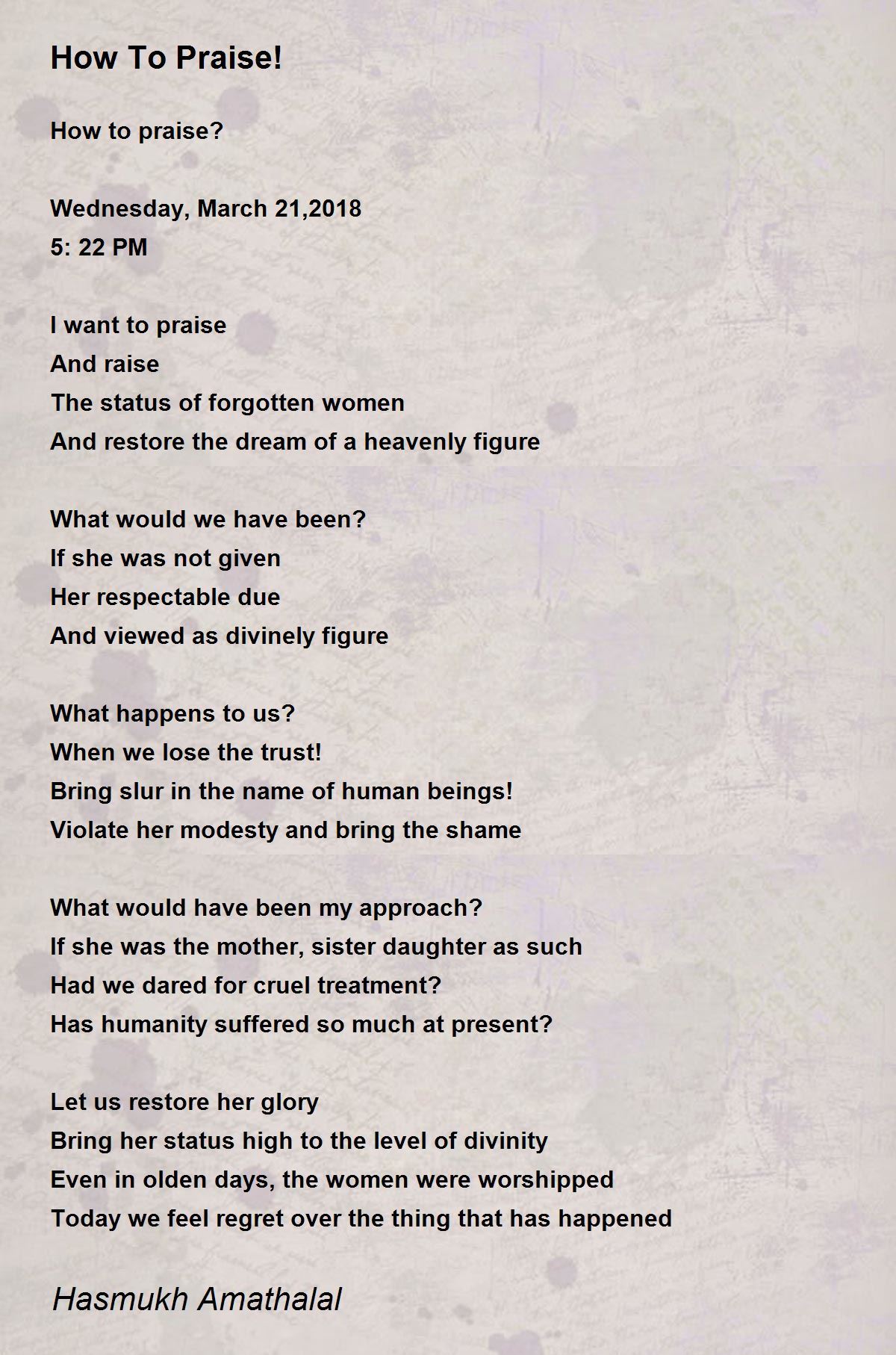 How To Praise!

How to praise?

Wednesday, March 21,2018
5: 22 PM

I want to praise
And raise
The status of forgotten women
And restore the dream of a heavenly figure

What would we have been?
If she was not given
Her respectable due
And viewed as divinely figure

What happens to us?
When we lose the trust!
Bring slur in the name of human beings!
Violate her modesty and bring the shame

What would have been my approach?
If she was the mother, sister daughter as such
Had we dared for cruel treatment?
Has humanity suffered so much at present?

Let us restore her glory
Bring her status high to the level of divinity
Even in olden days, the women were worshipped
Today we feel regret over the thing that has happened

Hasmukh Amathalal